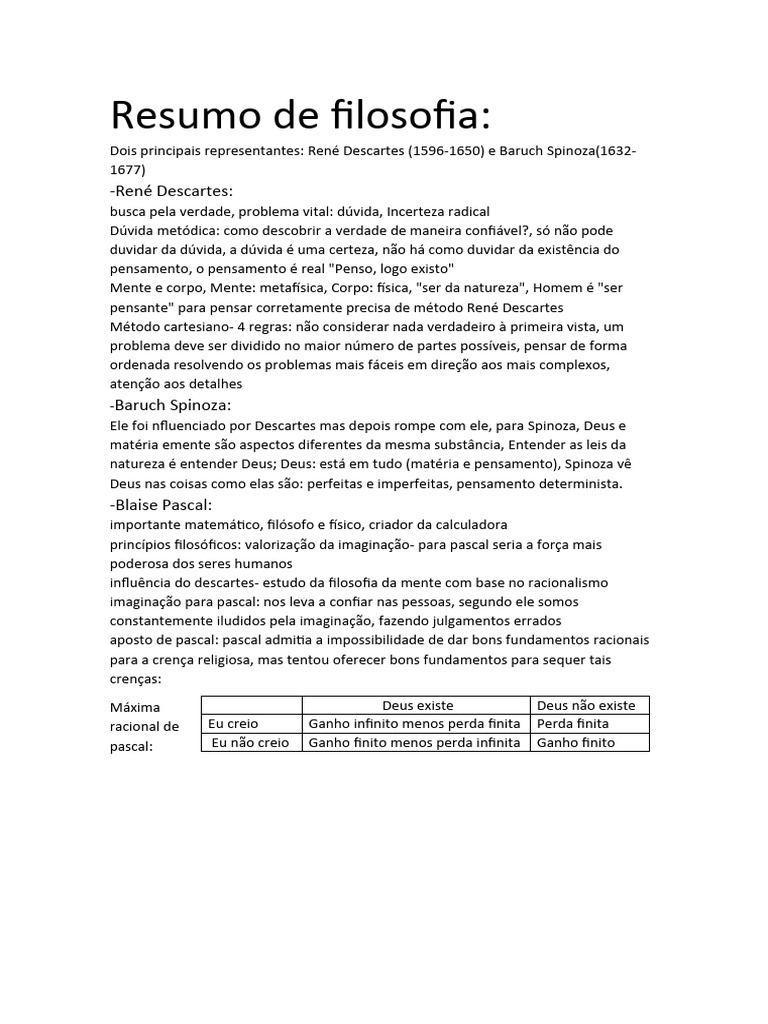 Resumo de filosofia:

Dois principais representantes: René Descartes (1596-1650) e Baruch Spinoza(1632-1677)

-René Descartes:

busca pela verdade, problema vital: dúvida, Incerteza radical
Dúvida metódica: como descobrir a verdade de maneira confiável?, só não pode duvidar da dúvida, a dúvida é uma certeza, não há como duvidar da existência do pensamento, o pensamento é real "Penso, logo existo"
Mente e corpo, Mente: metafísica, Corpo: física, "ser da natureza", Homem é "ser pensante" para pensar corretamente precisa de método René Descartes
Método cartesiano- 4 regras: não considerar nada verdadeiro à primeira vista, um problema deve ser dividido no maior número de partes possíveis, pensar de forma ordenada resolvendo os problemas mais fáceis em direção aos mais complexos, atenção aos detalhes

-Baruch Spinoza:

Ele foi nfluenciado por Descartes mas depois rompe com ele, para Spinoza, Deus e matéria emente são aspectos diferentes da mesma substância, Entender as leis da natureza é entender Deus; Deus: está em tudo (matéria e pensamento), Spinoza vê Deus nas coisas como elas são: perfeitas e imperfeitas, pensamento determinista.

-Blaise Pascal:

importante matemático, filósofo e físico, criador da calculadora
princípios filosóficos: valorização da imaginação- para pascal seria a força mais poderosa dos seres humanos
influência do descartes- estudo da filosofia da mente com base no racionalismo
imaginação para pascal: nos leva a confiar nas pessoas, segundo ele somos constantemente iludidos pela imaginação, fazendo julgamentos errados
aposto de pascal: pascal admitia a impossibilidade de dar bons fundamentos racionais para a crença religiosa, mas tentou oferecer bons fundamentos para sequer tais crenças:

Máxima racional de pascal:

| | Deus existe | Deus não existe |
|---|---|---|
| Eu creio | Ganho infinito menos perda finita | Perda finita |
| Eu não creio | Ganho finito menos perda infinita | Ganho finito |